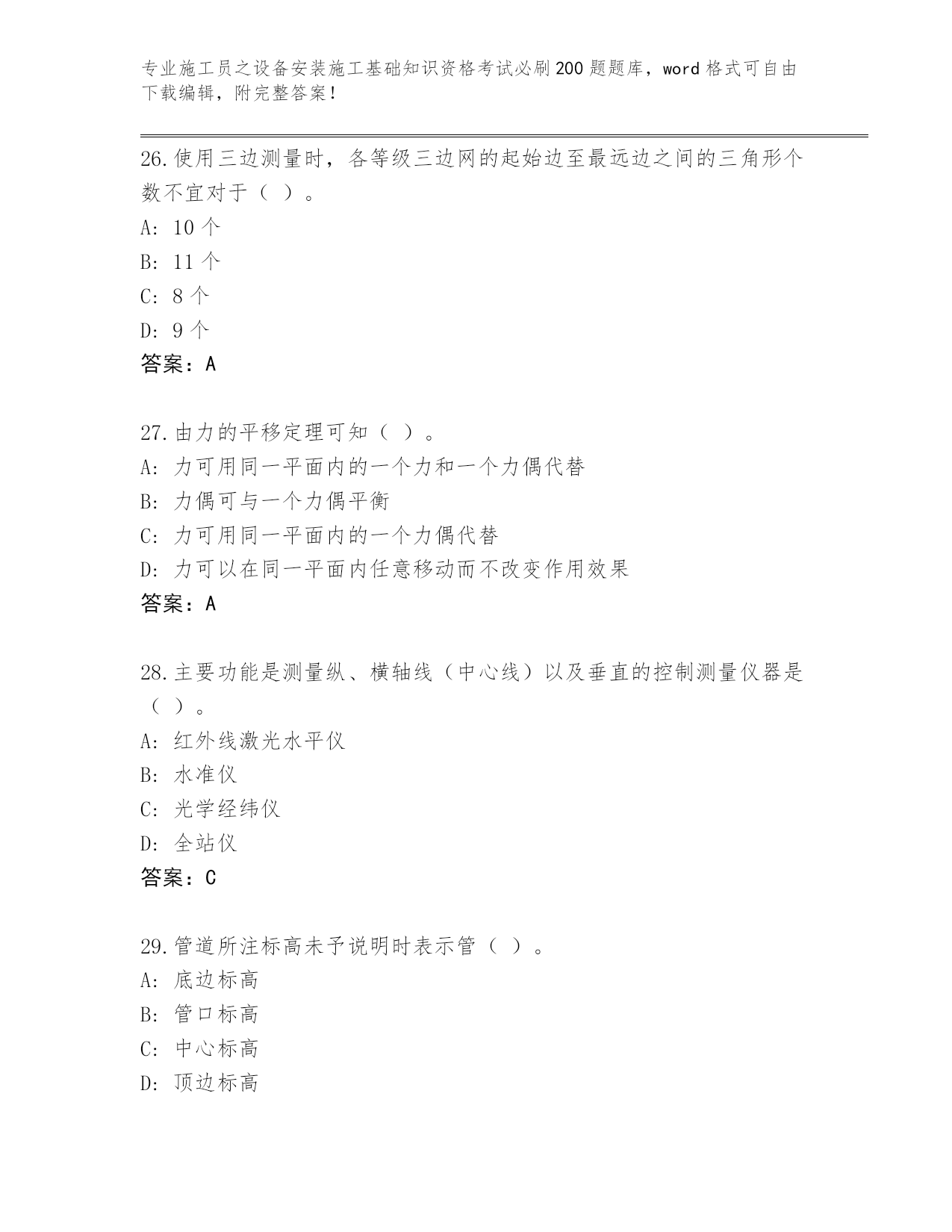 专业施工员之设备安装施工基础知识资格考试必刷200题题库，word格式可自由下载编辑，附完整答案！

26.使用三边测量时，各等级三边网的起始边至最远边之间的三角形个数不宜对于（ ）。
A: 10个
B: 11个
C: 8个
D: 9个
答案：A

27.由力的平移定理可知（ ）。
A: 力可用同一平面内的一个力和一个力偶代替
B: 力偶可与一个力偶平衡
C: 力可用同一平面内的一个力偶代替
D: 力可以在同一平面内任意移动而不改变作用效果
答案：A

28.主要功能是测量纵、横轴线（中心线）以及垂直的控制测量仪器是（ ）。
A: 红外线激光水平仪
B: 水准仪
C: 光学经纬仪
D: 全站仪
答案：C

29.管道所注标高未予说明时表示管（ ）。
A: 底边标高
B: 管口标高
C: 中心标高
D: 顶边标高